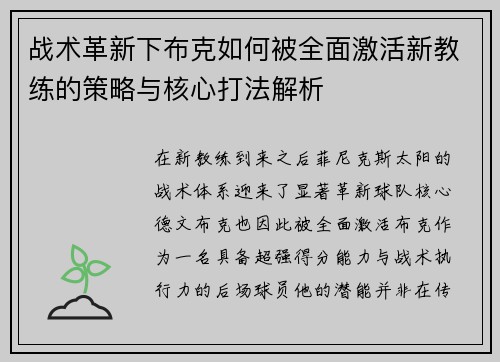 战术革新下布克如何被全面激活新教练的策略与核心打法解析

在新教练到来之后菲尼克斯太阳的战术体系迎来了显著革新球队核心德文布克也因此被全面激活布克作为一名具备超强得分能力与战术执行力的后场球员他的潜能并非在传